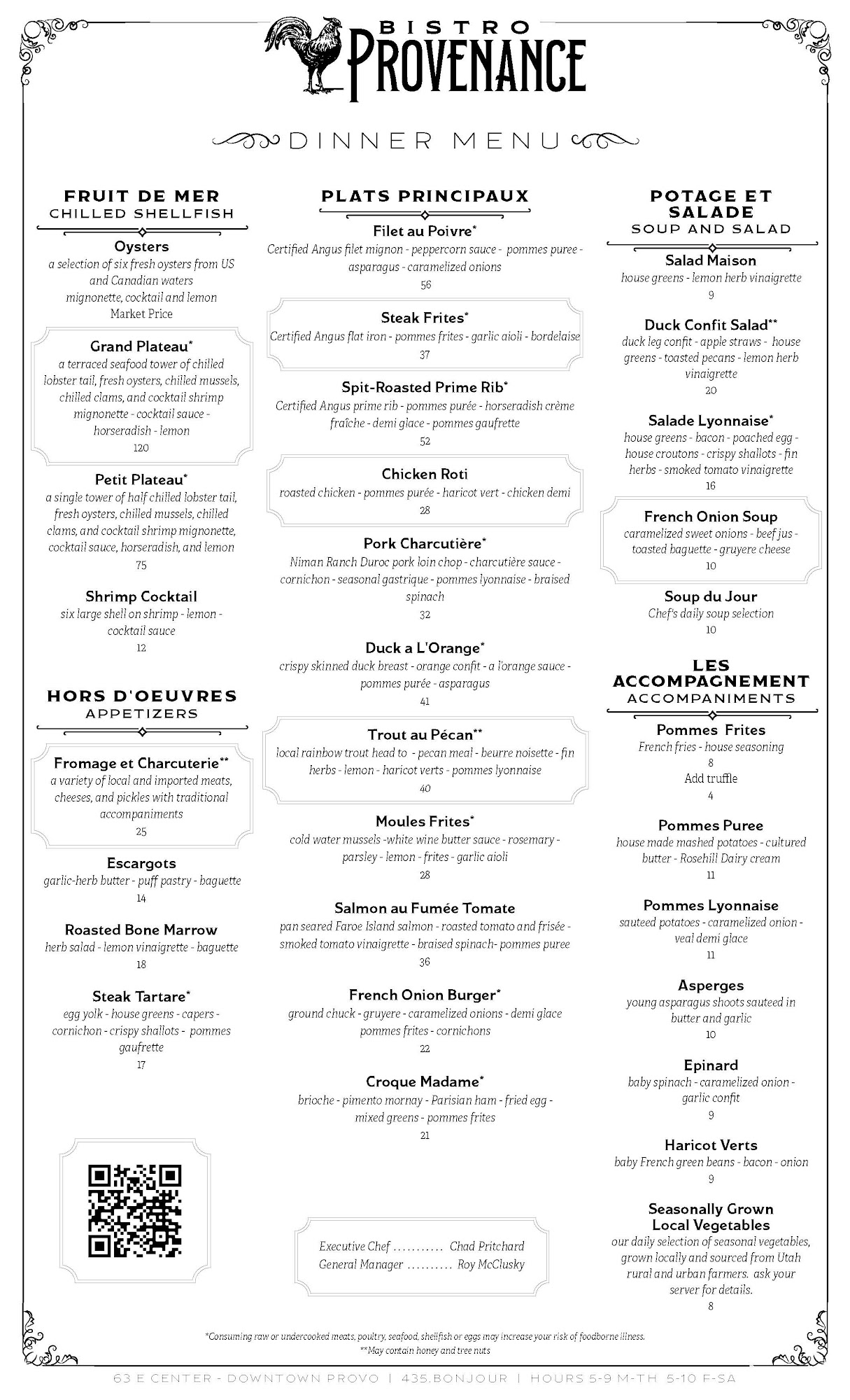 BISTRO
PROVENANCE

DINNER MENU

FRUIT DE MER
CHILLED SHELLFISH

Oysters
a selection of six fresh oysters from US and Canadian waters
mignonette, cocktail and lemon
Market Price

Grand Plateau*
a terraced seafood tower of chilled lobster tail, fresh oysters, chilled mussels, chilled clams, and cocktail shrimp
mignonette - cocktail sauce - horseradish - lemon
120

Petit Plateau*
a single tower of half chilled lobster tail, fresh oysters, chilled mussels, chilled clams, and cocktail shrimp mignonette, cocktail sauce, horseradish, and lemon
75

Shrimp Cocktail
six large shell on shrimp - lemon - cocktail sauce
12

HORS D'OEUVRES
APPETIZERS

Fromage et Charcuterie**
a variety of local and imported meats, cheeses, and pickles with traditional accompaniments
25

Escargots
garlic-herb butter - puff pastry - baguette
14

Roasted Bone Marrow
herb salad - lemon vinaigrette - baguette
18

Steak Tartare*
egg yolk - house greens - capers - cornichon - crispy shallots - pommes gaufrette
17

PLATS PRINCIPAUX

Filet au Poivre*
Certified Angus filet mignon - peppercorn sauce - pommes puree - asparagus - caramelized onions
56

Steak Frites*
Certified Angus flat iron - pommes frites - garlic aioli - bordelaise
37

Spit-Roasted Prime Rib*
Certified Angus prime rib - pommes purée - horseradish crème fraîche - demi glace - pommes gaufrette
52

Chicken Roti
roasted chicken - pommes purée - haricot vert - chicken demi
28

Pork Charcutière*
Niman Ranch Duroc pork loin chop - charcutière sauce - cornichon - seasonal gastrique - pommes lyonnaise - braised spinach
32

Duck a L'Orange*
crispy skinned duck breast - orange confit - a l'orange sauce - pommes purée - asparagus
41

Trout au Pécan**
local rainbow trout head to - pecan meal - beurre noisette - fin herbs - lemon - haricot verts - pommes lyonnaise
40

Moules Frites*
cold water mussels -white wine butter sauce - rosemary - parsley - lemon - frites - garlic aioli
28

Salmon au Fumée Tomate
pan seared Faroe Island salmon - roasted tomato and frisée - smoked tomato vinaigrette - braised spinach- pommes puree
36

French Onion Burger*
ground chuck - gruyere - caramelized onions - demi glace
pommes frites - cornichons
22

Croque Madame*
brioche - pimento mornay - Parisian ham - fried egg - mixed greens - pommes frites
21

Executive Chef ........... Chad Pritchard
General Manager .......... Roy McClusky

POTAGE ET SALADE
SOUP AND SALAD

Salad Maison
house greens - lemon herb vinaigrette
9

Duck Confit Salad**
duck leg confit - apple straws - house greens - toasted pecans - lemon herb vinaigrette
20

Salade Lyonnaise*
house greens - bacon - poached egg - house croutons - crispy shallots - fin herbs - smoked tomato vinaigrette
16

French Onion Soup
caramelized sweet onions - beef jus - toasted baguette - gruyere cheese
10

Soup du Jour
Chef's daily soup selection
10

LES ACCOMPAGNEMENT
ACCOMPANIMENTS

Pommes Frites
French fries - house seasoning
8
Add truffle
4

Pommes Puree
house made mashed potatoes - cultured butter - Rosehill Dairy cream
11

Pommes Lyonnaise
sauteed potatoes - caramelized onion - veal demi glace
11

Asperges
young asparagus shoots sauteed in butter and garlic
10

Epinard
baby spinach - caramelized onion - garlic confit
9

Haricot Verts
baby French green beans - bacon - onion
9

Seasonally Grown Local Vegetables
our daily selection of seasonal vegetables, grown locally and sourced from Utah rural and urban farmers. ask your server for details.
8

*Consuming raw or undercooked meats, poultry, seafood, shellfish or eggs may increase your risk of foodborne illness.
**May contain honey and tree nuts

63 E CENTER - DOWNTOWN PROVO | 435.BONJOUR | HOURS 5-9 M-TH 5-10 F-SA